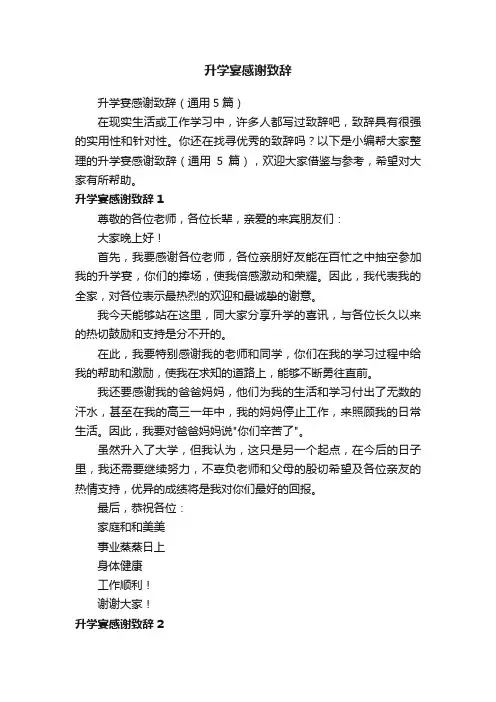 升学宴感谢致辞

升学宴感谢致辞（通用 5 篇）

在现实生活或工作学习中，许多人都写过致辞吧，致辞具有很强的实用性和针对性。你还在找寻优秀的致辞吗？以下是小编帮大家整理的升学宴感谢致辞（通用 5 篇），欢迎大家借鉴与参考，希望对大家有所帮助。

升学宴感谢致辞 1

尊敬的各位老师，各位长辈，亲爱的来宾朋友们：

大家晚上好！

首先，我要感谢各位老师，各位亲朋好友能在百忙之中抽空参加我的升学宴，你们的捧场，使我倍感激动和荣耀。因此，我代表我的全家，对各位表示最热烈的欢迎和最诚挚的谢意。

我今天能够站在这里，同大家分享升学的喜讯，与各位长久以来的热切鼓励和支持是分不开的。

在此，我要特别感谢我的老师和同学，你们在我的学习过程中给我的帮助和激励，使我在求知的道路上，能够不断勇往直前。

我还要感谢我的爸爸妈妈，他们为我的生活和学习付出了无数的汗水，甚至在我的高三一年中，我的妈妈停止工作，来照顾我的日常生活。因此，我要对爸爸妈妈说"你们辛苦了"。

虽然升入了大学，但我认为，这只是另一个起点，在今后的日子里，我还需要继续努力，不辜负老师和父母的殷切希望及各位亲友的热情支持，优异的成绩将是我对你们最好的回报。

最后，恭祝各位：

家庭和和美美

事业蒸蒸日上

身体健康

工作顺利！

谢谢大家！

升学宴感谢致辞 2